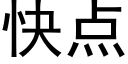 快点